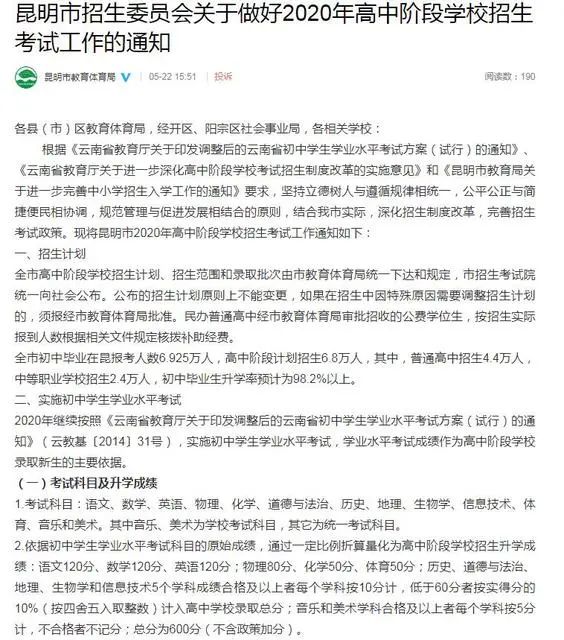 昆明市招生委员会关于做好2020年高中阶段学校招生考试工作的通知

昆明市教育体育局 05-22 15:51 投诉 阅读数：190

各县（市）区教育体育局，经开区、阳宗区社会事业局，各相关学校：

根据《云南省教育厅关于印发调整后的云南省初中学生学业水平考试方案（试行）的通知》、《云南省教育厅关于进一步深化高中阶段学校考试招生制度改革的实施意见》和《昆明市教育局关于进一步完善中小学招生入学工作的通知》要求，坚持立德树人与遵循规律相统一，公平公正与简捷便民相协调，规范管理与促进发展相结合的原则，结合我市实际，深化招生制度改革，完善招生考试政策。现将昆明市2020年高中阶段学校招生考试工作通知如下：

一、招生计划

全市高中阶段学校招生计划、招生范围和录取批次由市教育体育局统一下达和规定，市招生考试院统一向社会公布。公布的招生计划原则上不能变更，如果在招生中因特殊原因需要调整招生计划的，须报经市教育体育局批准。民办普通高中经市教育体育局审批招收的公费学位生，按招生实际报到人数根据相关文件规定核拨补助经费。

全市初中毕业在昆报考人数6.925万人，高中阶段计划招生6.8万人，其中，普通高中招生4.4万人，中等职业学校招生2.4万人，初中毕业生升学率预计为98.2%以上。

二、实施初中学生学业水平考试

2020年继续按照《云南省教育厅关于印发调整后的云南省初中学生学业水平考试方案（试行）的通知》（云教基〔2014〕31号），实施初中学生学业水平考试，学业水平考试成绩作为高中阶段学校录取新生的主要依据。

（一）考试科目及升学成绩

1.考试科目：语文、数学、英语、物理、化学、道德与法治、历史、地理、生物学、信息技术、体育、音乐和美术。其中音乐、美术为学校考试科目，其它为统一考试科目。

2.依据初中学生学业水平考试科目的原始成绩，通过一定比例折算量化为高中阶段学校招生升学成绩：语文120分、数学120分、英语120分；物理80分、化学50分、体育50分；历史、道德与法治、地理、生物学和信息技术5个学科成绩合格及以上者每个学科按10分计，低于60分者按实得分的10%（按四舍五入取整数）计入高中学校录取总分；音乐和美术学科合格及以上者每个学科按5分计，不合格者不记分；总分为600分（不含政策加分）。